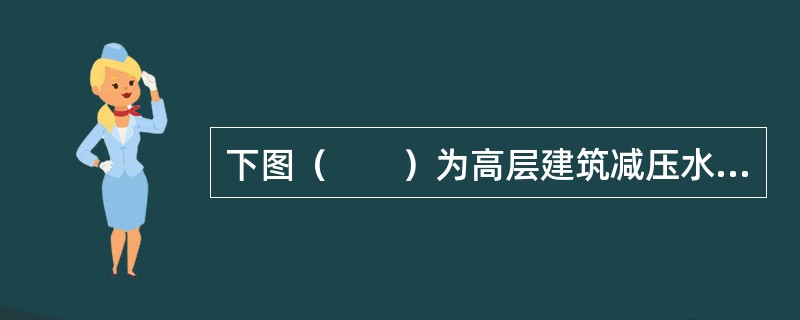 下图（　　）为高层建筑减压水...